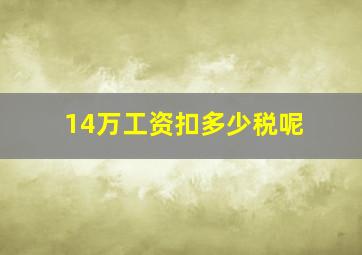 14万工资扣多少税呢